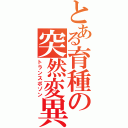 とある育種の突然変異
トランスポゾン